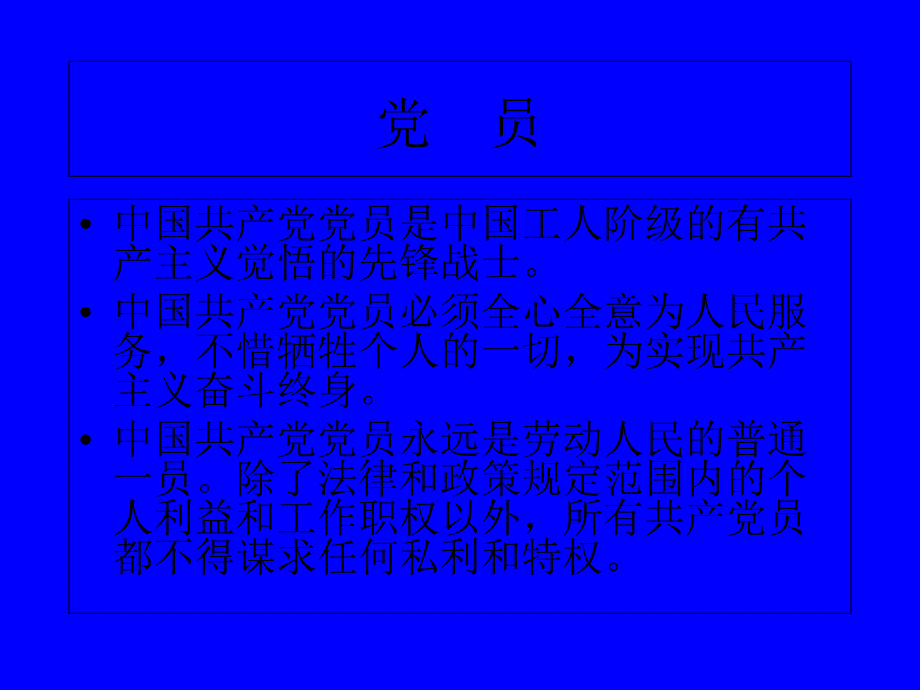 党　员

• 中国共产党党员是中国工人阶级的有共产主义觉悟的先锋战士。
• 中国共产党党员必须全心全意为人民服务，不惜牺牲个人的一切，为实现共产主义奋斗终身。
• 中国共产党党员永远是劳动人民的普通一员。除了法律和政策规定范围内的个人利益和工作职权以外，所有共产党员都不得谋求任何私利和特权。